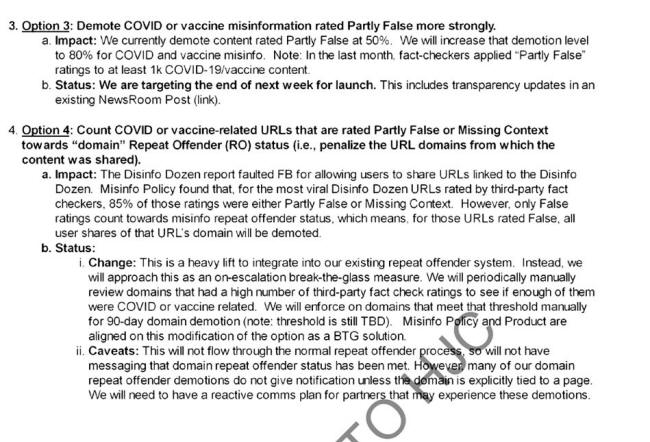 3. Option 3: Demote COVID or vaccine misinformation rated Partly False more strongly.
a. Impact: We currently demote content rated Partly False at 50%. We will increase that demotion level to 80% for COVID and vaccine misinfo. Note: In the last month, fact-checkers applied "Partly False" ratings to at least 1k COVID-19/vaccine content.
b. Status: We are targeting the end of next week for launch. This includes transparency updates in an existing NewsRoom Post (link).

4. Option 4: Count COVID or vaccine-related URLs that are rated Partly False or Missing Context towards "domain" Repeat Offender (RO) status (i.e., penalize the URL domains from which the content was shared).
a. Impact: The Disinfo Dozen report faulted FB for allowing users to share URLs linked to the Disinfo Dozen. Misinfo Policy found that, for the most viral Disinfo Dozen URLs rated by third-party fact checkers, 85% of those ratings were either Partly False or Missing Context. However, only False ratings count towards misinfo repeat offender status, which means, for those URLs rated False, all user shares of that URL's domain will be demoted.
b. Status:
i. Change: This is a heavy lift to integrate into our existing repeat offender system. Instead, we will approach this as an on-escalation break-the-glass measure. We will periodically manually review domains that had a high number of third-party fact check ratings to see if enough of them were COVID or vaccine related. We will enforce on domains that meet that threshold manually for 90-day domain demotion (note: threshold is still TBD). Misinfo Policy and Product are aligned on this modification of the option as a BTG solution.
ii. Caveats: This will not flow through the normal repeat offender process, so will not have messaging that domain repeat offender status has been met. However, many of our domain repeat offender demotions do not give notification unless the domain is explicitly tied to a page. We will need to have a reactive comms plan for partners that may experience these demotions.

TO HJC